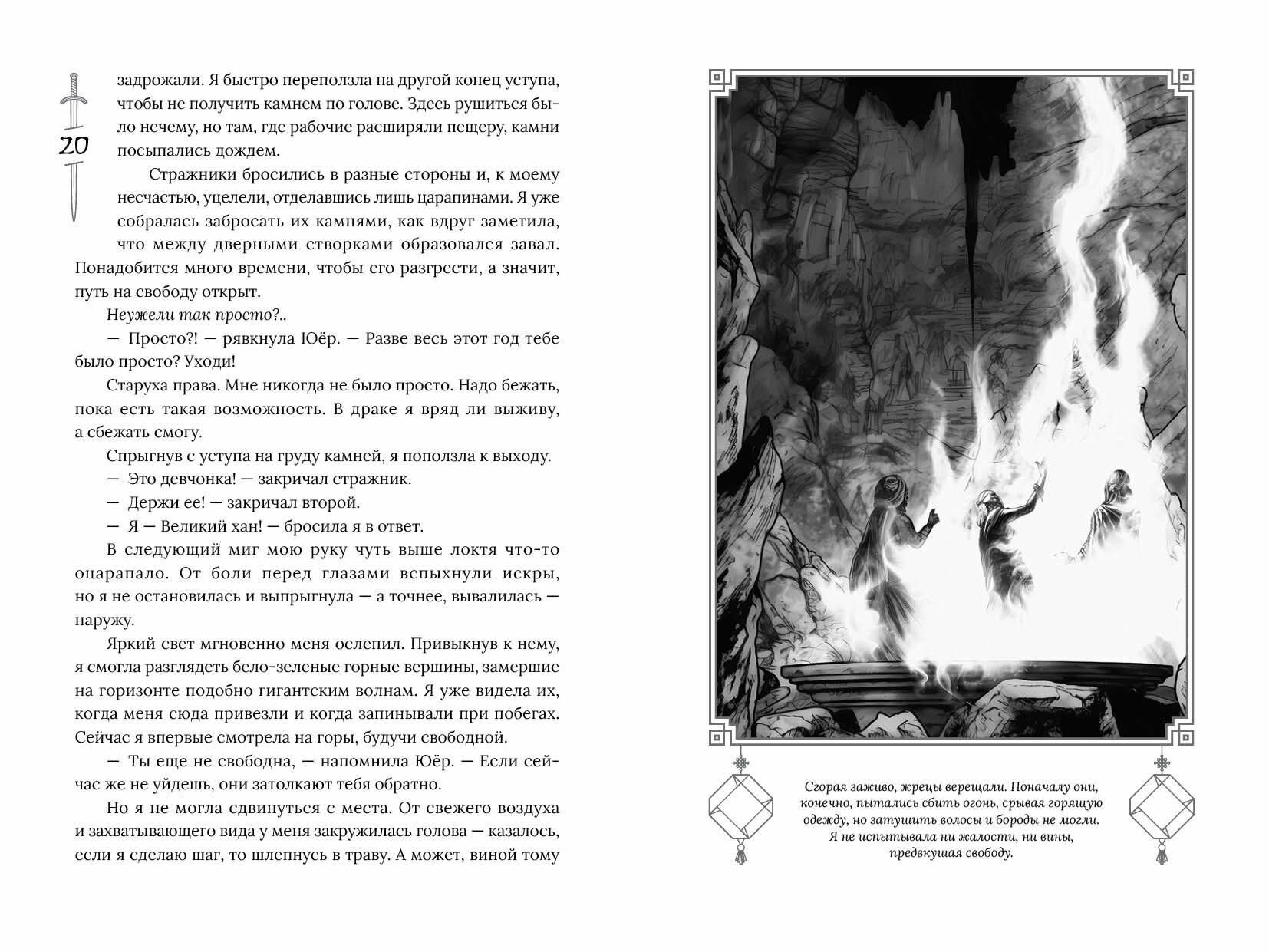 20

задрожали. Я быстро переползла на другой конец уступа, чтобы не получить камнем по голове. Здесь рушиться было нечему, но там, где рабочие расширяли пещеру, камни посыпались дождем.

Стражники бросились в разные стороны и, к моему несчастью, уцелели, отделавшись лишь царапинами. Я уже собралась забросать их камнями, как вдруг заметила, что между дверными створками образовался завал. Понадобится много времени, чтобы его разгрести, а значит, путь на свободу открыт.

Неужели так просто?..

— Просто?! — рявкнула Юёр. — Разве весь этот год тебе было просто? Уходи!

Старуха права. Мне никогда не было просто. Надо бежать, пока есть такая возможность. В драке я вряд ли выживу, а сбежать смогу.

Спрыгнув с уступа на груду камней, я поползла к выходу.

— Это девчонка! — закричал стражник.

— Держи ее! — закричал второй.

— Я — Великий хан! — бросила я в ответ.

В следующий миг мою руку чуть выше локтя что-то оцарапало. От боли перед глазами вспыхнули искры, но я не остановилась и выпрыгнула — а точнее, вывалилась — наружу.

Яркий свет мгновенно меня ослепил. Привыкнув к нему, я смогла разглядеть бело-зеленые горные вершины, замершие на горизонте подобно гигантским волнам. Я уже видела их, когда меня сюда привезли и когда запинывали при побегах. Сейчас я впервые смотрела на горы, будучи свободной.

— Ты еще не свободна, — напомнила Юёр. — Если сейчас же не уйдешь, они затолкают тебя обратно.

Но я не могла сдвинуться с места. От свежего воздуха и захватывающего вида у меня закружилась голова — казалось, если я сделаю шаг, то шлепнусь в траву. А может, виной тому

Сгорая заживо, жрецы верещали. Поначалу они, конечно, пытались сбить огонь, срывая горящую одежду, но затушить волосы и бороды не могли. Я не испытывала ни жалости, ни вины, предвкушая свободу.